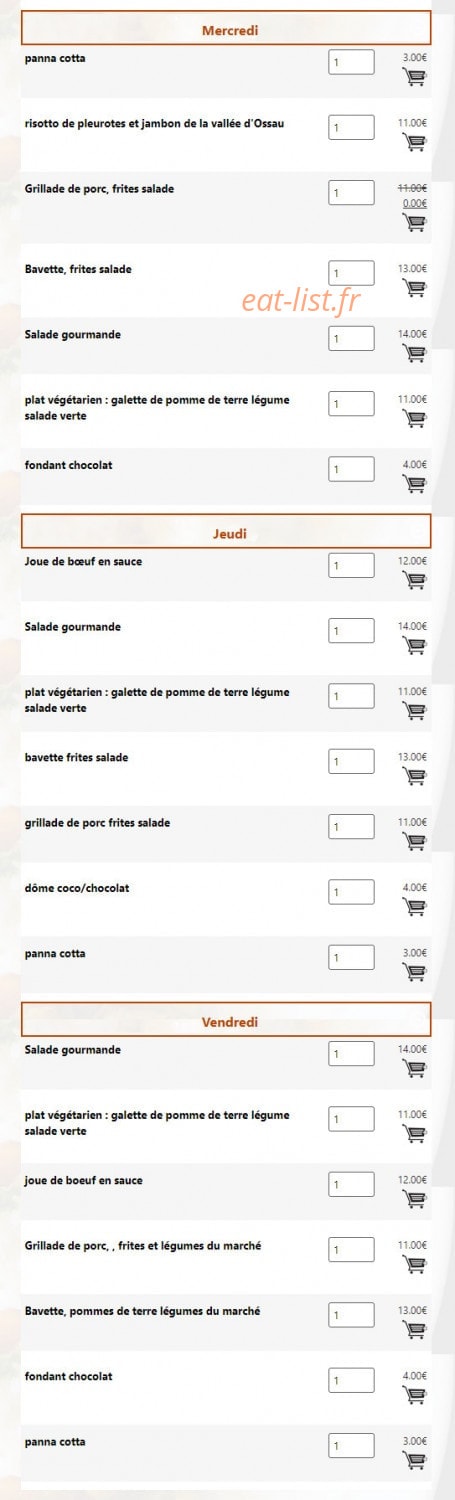 Mercredi

panna cotta 1 3.00€

risotto de pleurotes et jambon de la vallée d'Ossau 1 11.00€

Grillade de porc, frites salade 1 11.00€ 0.00€

Bavette, frites salade 1 13.00€

eat-list.fr

Salade gourmande 1 14.00€

plat végétarien : galette de pomme de terre légume salade verte 1 11.00€

fondant chocolat 1 4.00€

Jeudi

Joue de bœuf en sauce 1 12.00€

Salade gourmande 1 14.00€

plat végétarien : galette de pomme de terre légume salade verte 1 11.00€

bavette frites salade 1 13.00€

grillade de porc frites salade 1 11.00€

dôme coco/chocolat 1 4.00€

panna cotta 1 3.00€

Vendredi

Salade gourmande 1 14.00€

plat végétarien : galette de pomme de terre légume salade verte 1 11.00€

joue de boeuf en sauce 1 12.00€

Grillade de porc, , frites et légumes du marché 1 11.00€

Bavette, pommes de terre légumes du marché 1 13.00€

fondant chocolat 1 4.00€

panna cotta 1 3.00€